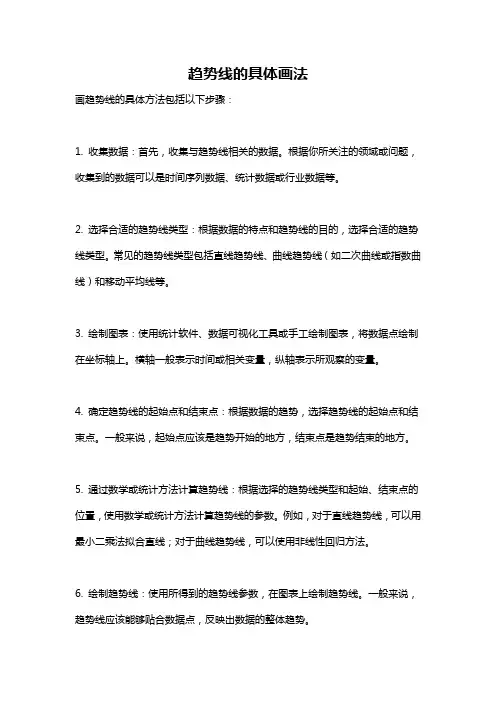 趋势线的具体画法

画趋势线的具体方法包括以下步骤：

1. 收集数据：首先，收集与趋势线相关的数据。根据你所关注的领域或问题，收集到的数据可以是时间序列数据、统计数据或行业数据等。

2. 选择合适的趋势线类型：根据数据的特点和趋势线的目的，选择合适的趋势线类型。常见的趋势线类型包括直线趋势线、曲线趋势线（如二次曲线或指数曲线）和移动平均线等。

3. 绘制图表：使用统计软件、数据可视化工具或手工绘制图表，将数据点绘制在坐标轴上。横轴一般表示时间或相关变量，纵轴表示所观察的变量。

4. 确定趋势线的起始点和结束点：根据数据的趋势，选择趋势线的起始点和结束点。一般来说，起始点应该是趋势开始的地方，结束点是趋势结束的地方。

5. 通过数学或统计方法计算趋势线：根据选择的趋势线类型和起始、结束点的位置，使用数学或统计方法计算趋势线的参数。例如，对于直线趋势线，可以用最小二乘法拟合直线；对于曲线趋势线，可以使用非线性回归方法。

6. 绘制趋势线：使用所得到的趋势线参数，在图表上绘制趋势线。一般来说，趋势线应该能够贴合数据点，反映出数据的整体趋势。